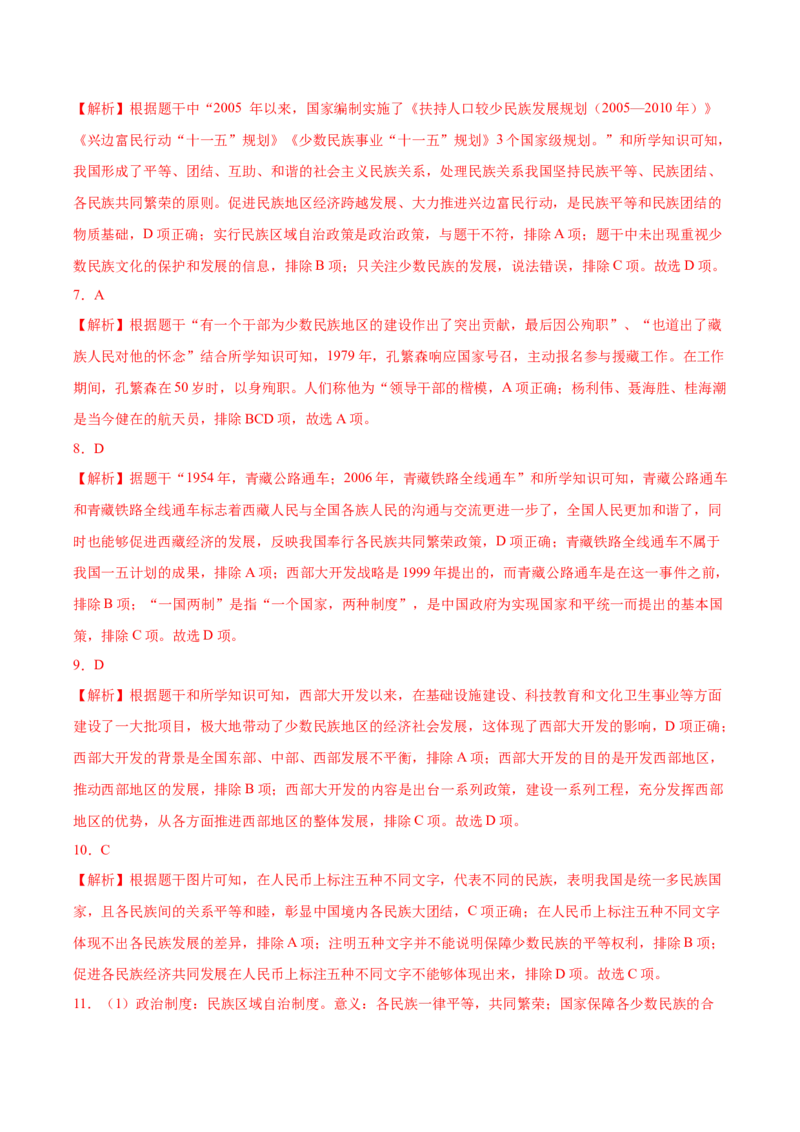 【解析】根据题干中“2005 年以来，国家编制实施了《扶持人口较少民族发展规划（2005—2010 年）》《兴边富民行动“十一五”规划》《少数民族事业“十一五”规划》3 个国家级规划。”和所学知识可知，我国形成了平等、团结、互助、和谐的社会主义民族关系，处理民族关系我国坚持民族平等、民族团结、各民族共同繁荣的原则。促进民族地区经济跨越发展、大力推进兴边富民行动，是民族平等和民族团结的物质基础，D 项正确；实行民族区域自治政策是政治政策，与题干不符，排除 A 项；题干中未出现重视少数民族文化的保护和发展的信息，排除 B 项；只关注少数民族的发展，说法错误，排除 C 项。故选 D 项。

7．A

【解析】根据题干“有一个干部为少数民族地区的建设作出了突出贡献，最后因公殉职”、“也道出了藏族人民对他的怀念”结合所学知识可知，1979 年，孔繁森响应国家号召，主动报名参与援藏工作。在工作期间，孔繁森在 50 岁时，以身殉职。人们称他为“领导干部的楷模，A 项正确；杨利伟、聂海胜、桂海潮是当今健在的航天员，排除 BCD 项，故选 A 项。

8．D

【解析】据题干“1954 年，青藏公路通车；2006 年，青藏铁路全线通车”和所学知识可知，青藏公路通车和青藏铁路全线通车标志着西藏人民与全国各族人民的沟通与交流更进一步了，全国人民更加和谐了，同时也能够促进西藏经济的发展，反映我国奉行各民族共同繁荣政策，D 项正确；青藏铁路全线通车不属于我国一五计划的成果，排除 A 项；西部大开发战略是 1999 年提出的，而青藏公路通车是在这一事件之前，排除 B 项；“一国两制”是指“一个国家，两种制度”，是中国政府为实现国家和平统一而提出的基本国策，排除 C 项。故选 D 项。

9．D

【解析】根据题干和所学知识可知，西部大开发以来，在基础设施建设、科技教育和文化卫生事业等方面建设了一大批项目，极大地带动了少数民族地区的经济社会发展，这体现了西部大开发的影响，D 项正确；西部大开发的背景是全国东部、中部、西部发展不平衡，排除 A 项；西部大开发的目的是开发西部地区，推动西部地区的发展，排除 B 项；西部大开发的内容是出台一系列政策，建设一系列工程，充分发挥西部地区的优势，从各方面推进西部地区的整体发展，排除 C 项。故选 D 项。

10．C

【解析】根据题干图片可知，在人民币上标注五种不同文字，代表不同的民族，表明我国是统一多民族国家，且各民族间的关系平等和睦，彰显中国境内各民族大团结，C 项正确；在人民币上标注五种不同文字体现不出各民族发展的差异，排除 A 项；注明五种文字并不能说明保障少数民族的平等权利，排除 B 项；促进各民族经济共同发展在人民币上标注五种不同文字不能够体现出来，排除 D 项。故选 C 项。

11．（1）政治制度：民族区域自治制度。意义：各民族一律平等，共同繁荣；国家保障各少数民族的合